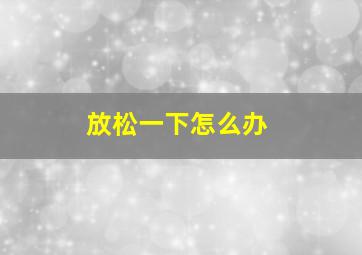 放松一下怎么办